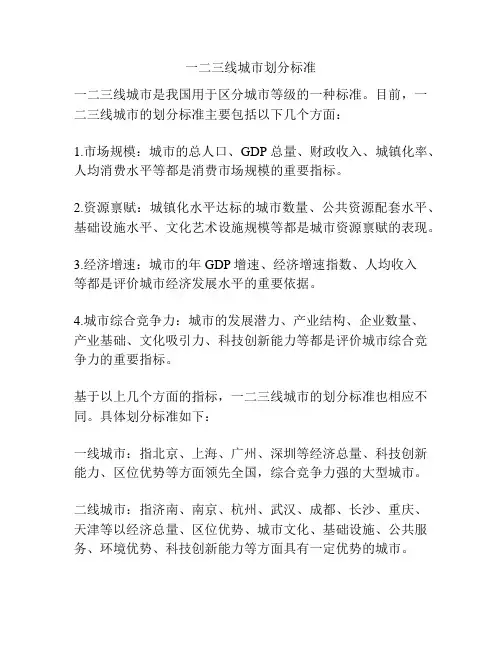 一二三线城市划分标准

一二三线城市是我国用于区分城市等级的一种标准。目前，一二三线城市的划分标准主要包括以下几个方面：

1.市场规模：城市的总人口、GDP 总量、财政收入、城镇化率、人均消费水平等都是消费市场规模的重要指标。

2.资源禀赋：城镇化水平达标的城市数量、公共资源配套水平、基础设施水平、文化艺术设施规模等都是城市资源禀赋的表现。

3.经济增速：城市的年 GDP 增速、经济增速指数、人均收入等都是评价城市经济发展水平的重要依据。

4.城市综合竞争力：城市的发展潜力、产业结构、企业数量、产业基础、文化吸引力、科技创新能力等都是评价城市综合竞争力的重要指标。

基于以上几个方面的指标，一二三线城市的划分标准也相应不同。具体划分标准如下：

一线城市：指北京、上海、广州、深圳等经济总量、科技创新能力、区位优势等方面领先全国，综合竞争力强的大型城市。

二线城市：指济南、南京、杭州、武汉、成都、长沙、重庆、天津等以经济总量、区位优势、城市文化、基础设施、公共服务、环境优势、科技创新能力等方面具有一定优势的城市。